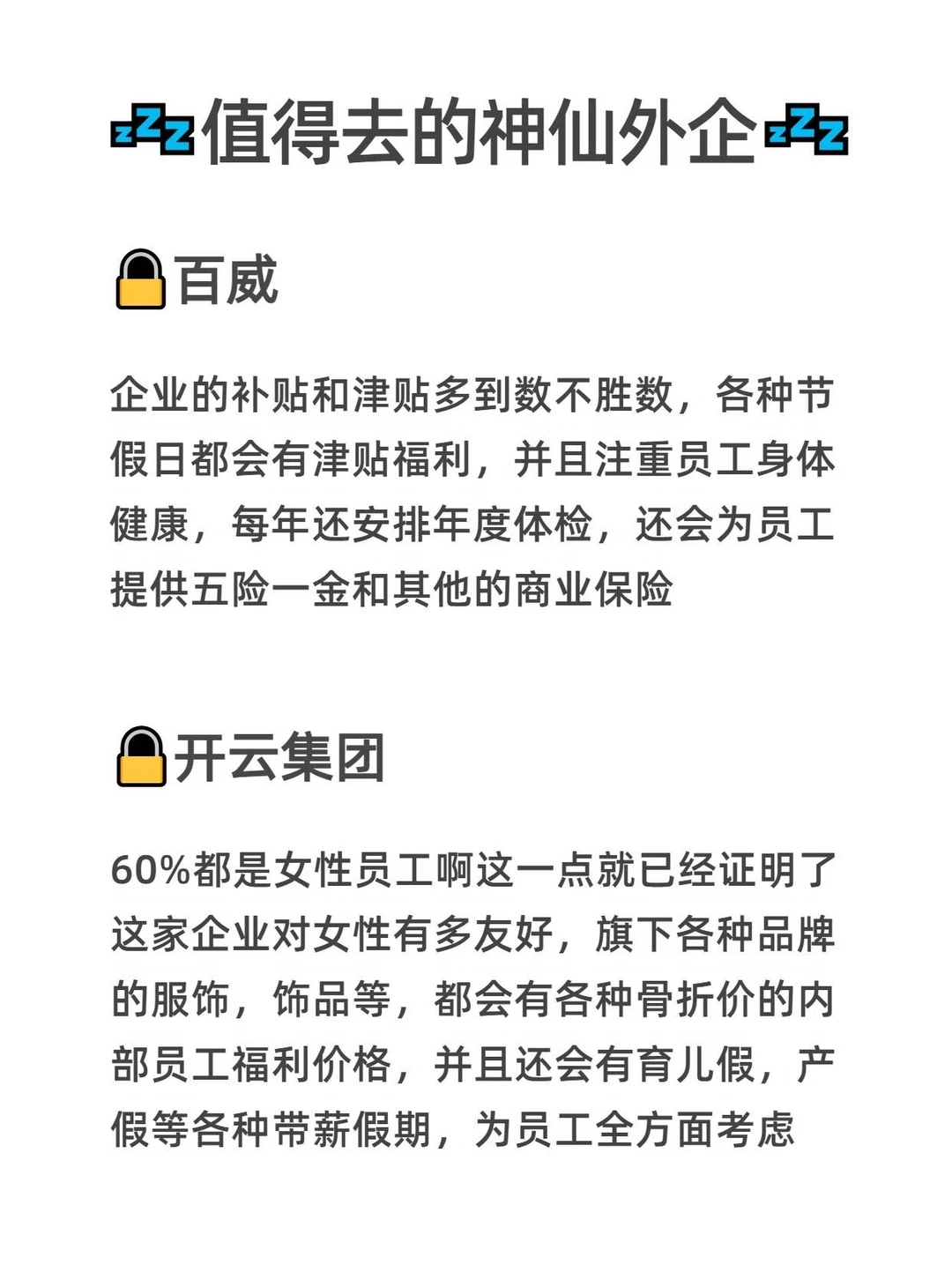 💤值得去的神仙外企💤

🔒百威

企业的补贴和津贴多到数不胜数，各种节假日都会有津贴福利，并且注重员工身体健康，每年还安排年度体检，还会为员工提供五险一金和其他的商业保险

🔒开云集团

60%都是女性员工啊这一点就已经证明了这家企业对女性有多友好，旗下各种品牌的服饰，饰品等，都会有各种骨折价的内部员工福利价格，并且还会有育儿假，产假等各种带薪假期，为员工全方面考虑